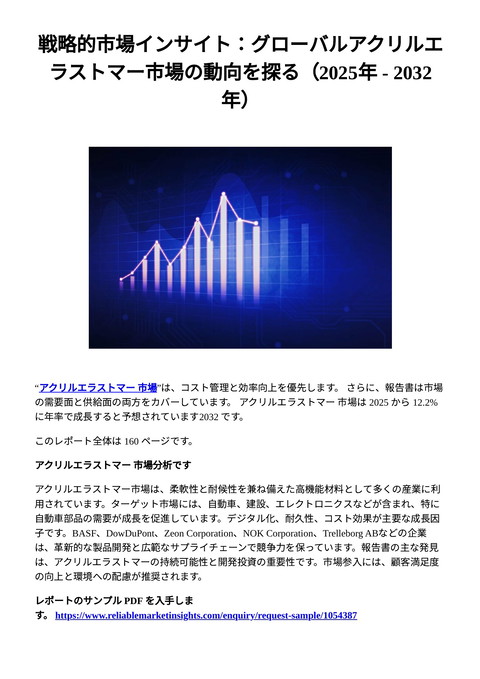 戦略的市場インサイト：グローバルアクリルエラストマー市場の動向を探る（2025年 - 2032年）

“アクリルエラストマー 市場”は、コスト管理と効率向上を優先します。 さらに、報告書は市場の需要面と供給面の両方をカバーしています。 アクリルエラストマー 市場は 2025 から 12.2% に年率で成長すると予想されています2032 です。

このレポート全体は 160 ページです。

アクリルエラストマー 市場分析です

アクリルエラストマー市場は、柔軟性と耐候性を兼ね備えた高機能材料として多くの産業に利用されています。ターゲット市場には、自動車、建設、エレクトロニクスなどが含まれ、特に自動車部品の需要が成長を促進しています。デジタル化、耐久性、コスト効果が主要な成長因子です。BASF、DowDuPont、Zeon Corporation、NOK Corporation、Trelleborg ABなどの企業は、革新的な製品開発と広範なサプライチェーンで競争力を保っています。報告書の主な発見は、アクリルエラストマーの持続可能性と開発投資の重要性です。市場参入には、顧客満足度の向上と環境への配慮が推奨されます。

レポートのサンプル PDF を入手します。 https://www.reliablemarketinsights.com/enquiry/request-sample/1054387